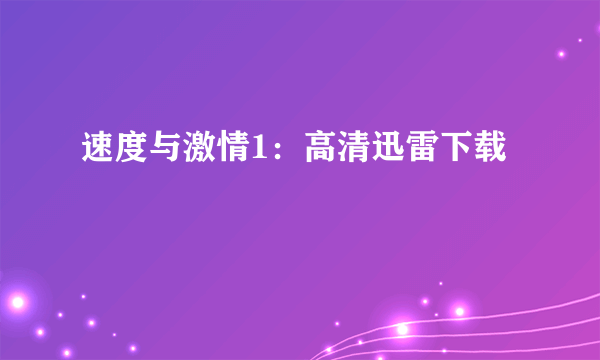 速度与激情1：高清迅雷下载